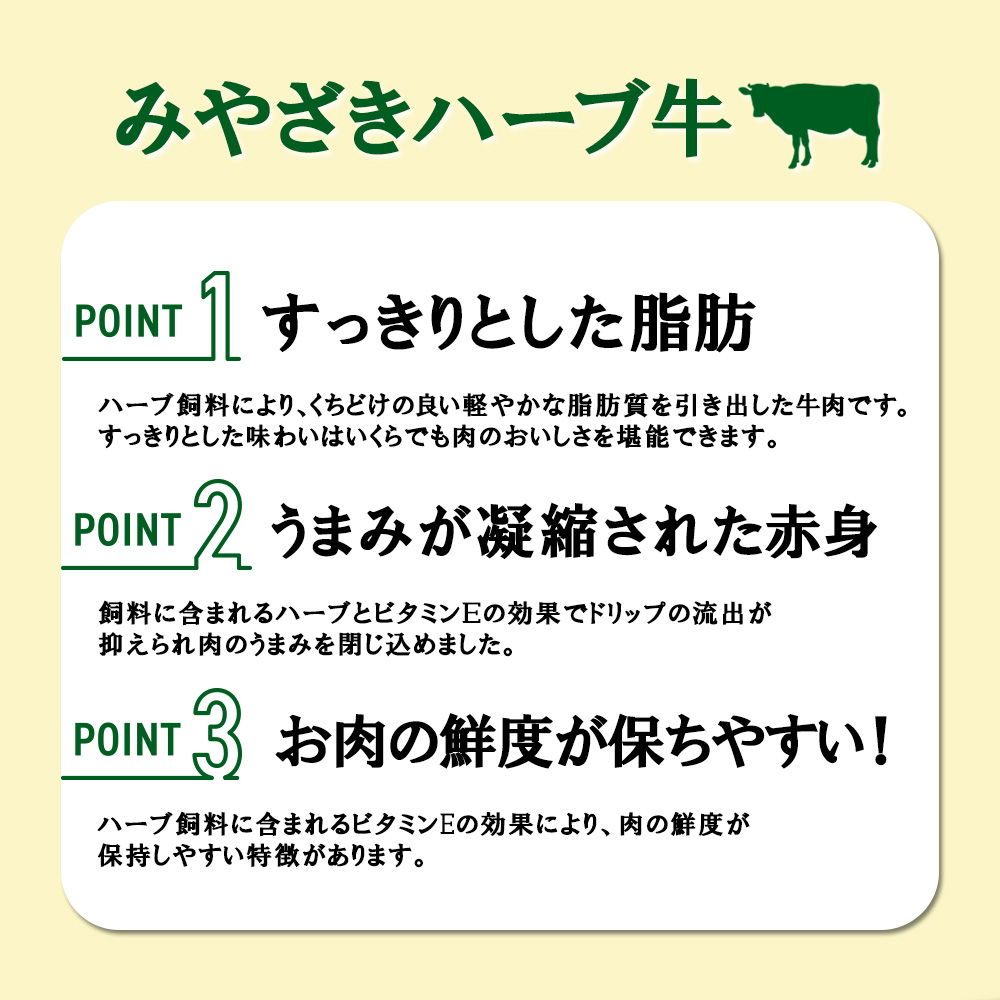 みやざきハーブ牛

POINT 1 すっきりとした脂肪

ハーブ飼料により、くちどけの良い軽やかな脂肪質を引き出した牛肉です。すっきりとした味わいはいくらでも肉のおいしさを堪能できます。

POINT 2 うまみが凝縮された赤身

飼料に含まれるハーブとビタミンEの効果でドリップの流出が抑えられ肉のうまみを閉じ込めました。

POINT 3 お肉の鮮度が保ちやすい！

ハーブ飼料に含まれるビタミンEの効果により、肉の鮮度が保持しやすい特徴があります。